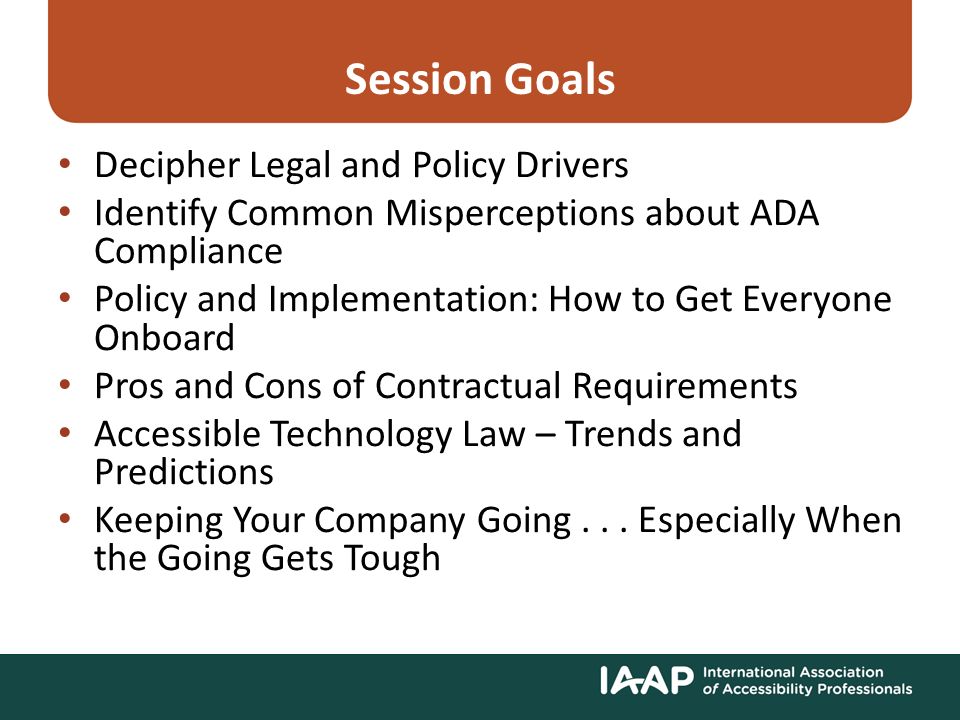 Session Goals

• Decipher Legal and Policy Drivers
• Identify Common Misperceptions about ADA Compliance
• Policy and Implementation: How to Get Everyone Onboard
• Pros and Cons of Contractual Requirements
• Accessible Technology Law – Trends and Predictions
• Keeping Your Company Going . . . Especially When the Going Gets Tough

IAAP International Association of Accessibility Professionals